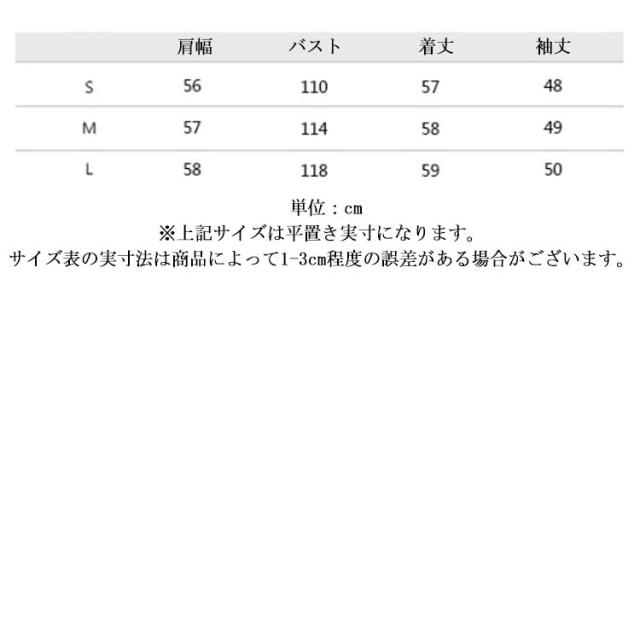 |  | 肩幅 | バスト | 着丈 | 袖丈 |
|---|---|---|---|---|
| S | 56 | 110 | 57 | 48 |
| M | 57 | 114 | 58 | 49 |
| L | 58 | 118 | 59 | 50 |

単位：cm
※上記サイズは平置き実寸になります。
サイズ表の実寸法は商品によって1-3cm程度の誤差がある場合がございます。